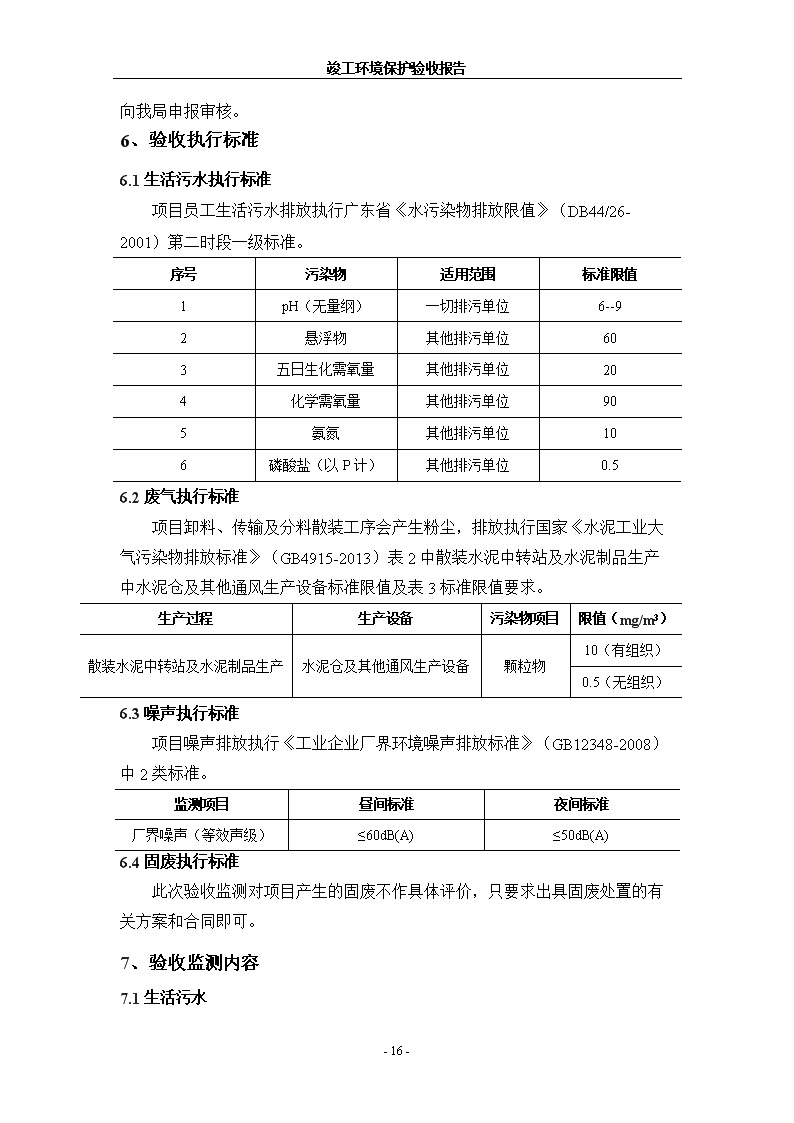 竣工环境保护验收报告

向我局申报审核。

6、验收执行标准

6.1 生活污水执行标准

项目员工生活污水排放执行广东省《水污染物排放限值》（DB44/26-2001）第二时段一级标准。

| 序号 | 污染物 | 适用范围 | 标准限值 |
|---|---|---|---|
| 1 | pH（无量纲） | 一切排污单位 | 6--9 |
| 2 | 悬浮物 | 其他排污单位 | 60 |
| 3 | 五日生化需氧量 | 其他排污单位 | 20 |
| 4 | 化学需氧量 | 其他排污单位 | 90 |
| 5 | 氨氮 | 其他排污单位 | 10 |
| 6 | 磷酸盐（以 P 计） | 其他排污单位 | 0.5 |

6.2 废气执行标准

项目卸料、传输及分料散装工序会产生粉尘，排放执行国家《水泥工业大气污染物排放标准》（GB4915-2013）表 2 中散装水泥中转站及水泥制品生产中水泥仓及其他通风生产设备标准限值及表 3 标准限值要求。

| 生产过程 | 生产设备 | 污染物项目 | 限值（$mg/m^3$） |
|---|---|---|---|
| 散装水泥中转站及水泥制品生产 | 水泥仓及其他通风生产设备 | 颗粒物 | 10（有组织） |
| | | | 0.5（无组织） |

6.3 噪声执行标准

项目噪声排放执行《工业企业厂界环境噪声排放标准》（GB12348-2008）中 2 类标准。

| 监测项目 | 昼间标准 | 夜间标准 |
|---|---|---|
| 厂界噪声（等效声级） | ≤60dB(A) | ≤50dB(A) |

6.4 固废执行标准

此次验收监测对项目产生的固废不作具体评价，只要求出具固废处置的有关方案和合同即可。

7、验收监测内容

7.1 生活污水

- 16 -